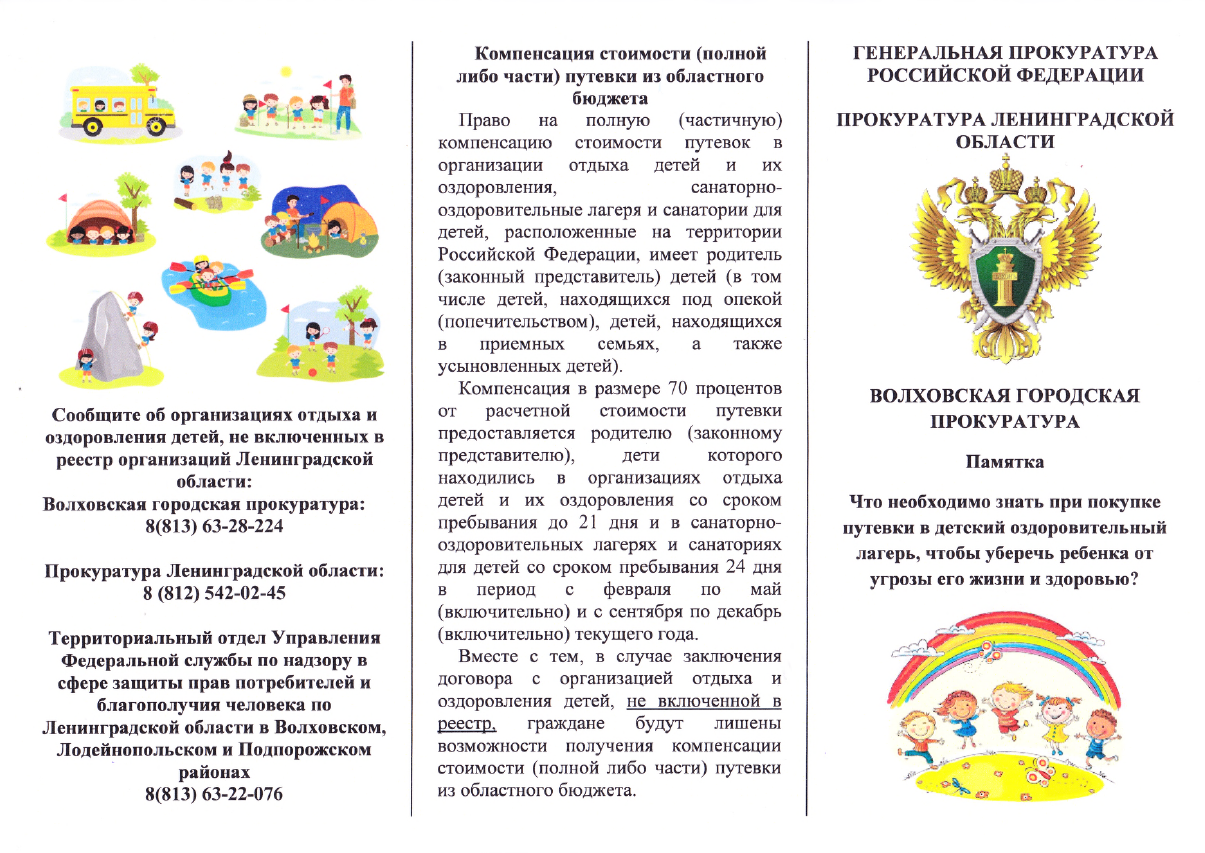 Сообщите об организациях отдыха и оздоровления детей, не включенных в реестр организаций Ленинградской области:
Волховская городская прокуратура:
8(813) 63-28-224

Прокуратура Ленинградской области:
8 (812) 542-02-45

Территориальный отдел Управления Федеральной службы по надзору в сфере защиты прав потребителей и благополучия человека по Ленинградской области в Волховском, Лодейнопольском и Подпорожском районах
8(813) 63-22-076

Компенсация стоимости (полной либо части) путевки из областного бюджета

Право на полную (частичную) компенсацию стоимости путевок в организации отдыха детей и их оздоровления, санаторно-оздоровительные лагеря и санатории для детей, расположенные на территории Российской Федерации, имеет родитель (законный представитель) детей (в том числе детей, находящихся под опекой (попечительством), детей, находящихся в приемных семьях, а также усыновленных детей).

Компенсация в размере 70 процентов от расчетной стоимости путевки предоставляется родителю (законному представителю), дети которого находились в организациях отдыха детей и их оздоровления со сроком пребывания до 21 дня и в санаторно-оздоровительных лагерях и санаториях для детей со сроком пребывания 24 дня в период с февраля по май (включительно) и с сентября по декабрь (включительно) текущего года.

Вместе с тем, в случае заключения договора с организацией отдыха и оздоровления детей, не включенной в реестр, граждане будут лишены возможности получения компенсации стоимости (полной либо части) путевки из областного бюджета.

ГЕНЕРАЛЬНАЯ ПРОКУРАТУРА РОССИЙСКОЙ ФЕДЕРАЦИИ

ПРОКУРАТУРА ЛЕНИНГРАДСКОЙ ОБЛАСТИ

ВОЛХОВСКАЯ ГОРОДСКАЯ ПРОКУРАТУРА

Памятка

Что необходимо знать при покупке путевки в детский оздоровительный лагерь, чтобы уберечь ребенка от угрозы его жизни и здоровью?